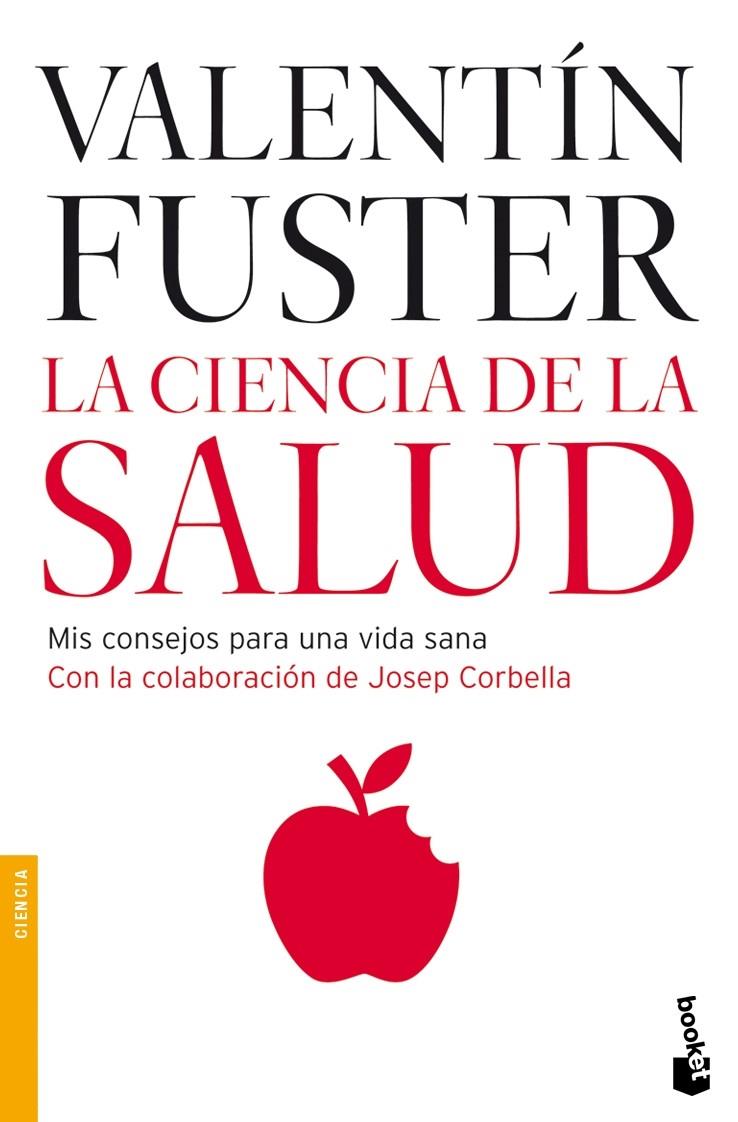 VALENTÍN FUSTER
LA CIENCIA DE LA SALUD

Mis consejos para una vida sana
Con la colaboración de Josep Corbella

CIENCIA

booket